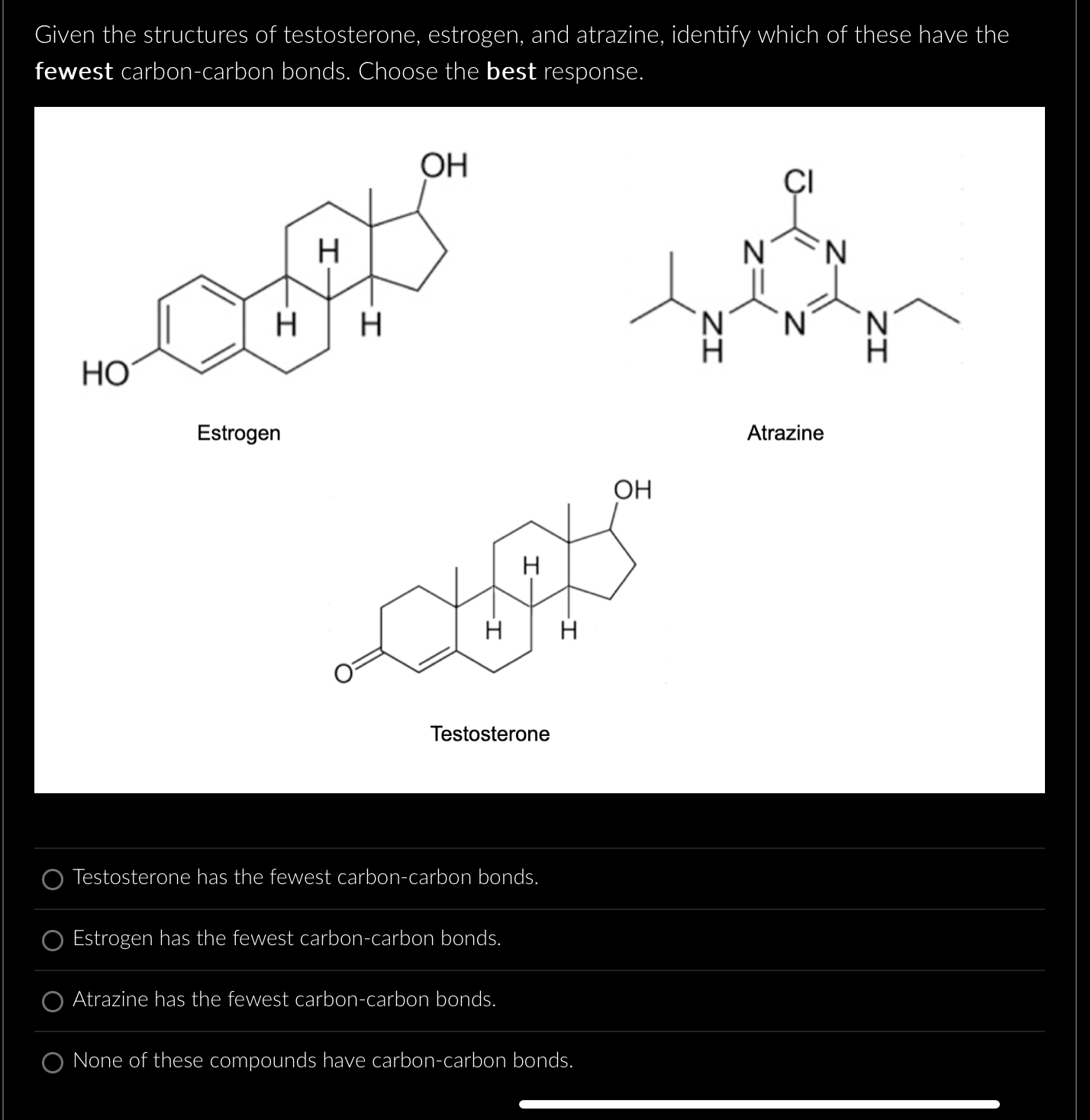 Given the structures of testosterone, estrogen, and atrazine, identify which of these have the **fewest** carbon-carbon bonds. Choose the **best** response.

OH
H
H
H
HO
Estrogen

Cl
N
N
N
N
H
N
H
Atrazine

OH
H
H
H
O
Testosterone

Testosterone has the fewest carbon-carbon bonds.

Estrogen has the fewest carbon-carbon bonds.

Atrazine has the fewest carbon-carbon bonds.

None of these compounds have carbon-carbon bonds.